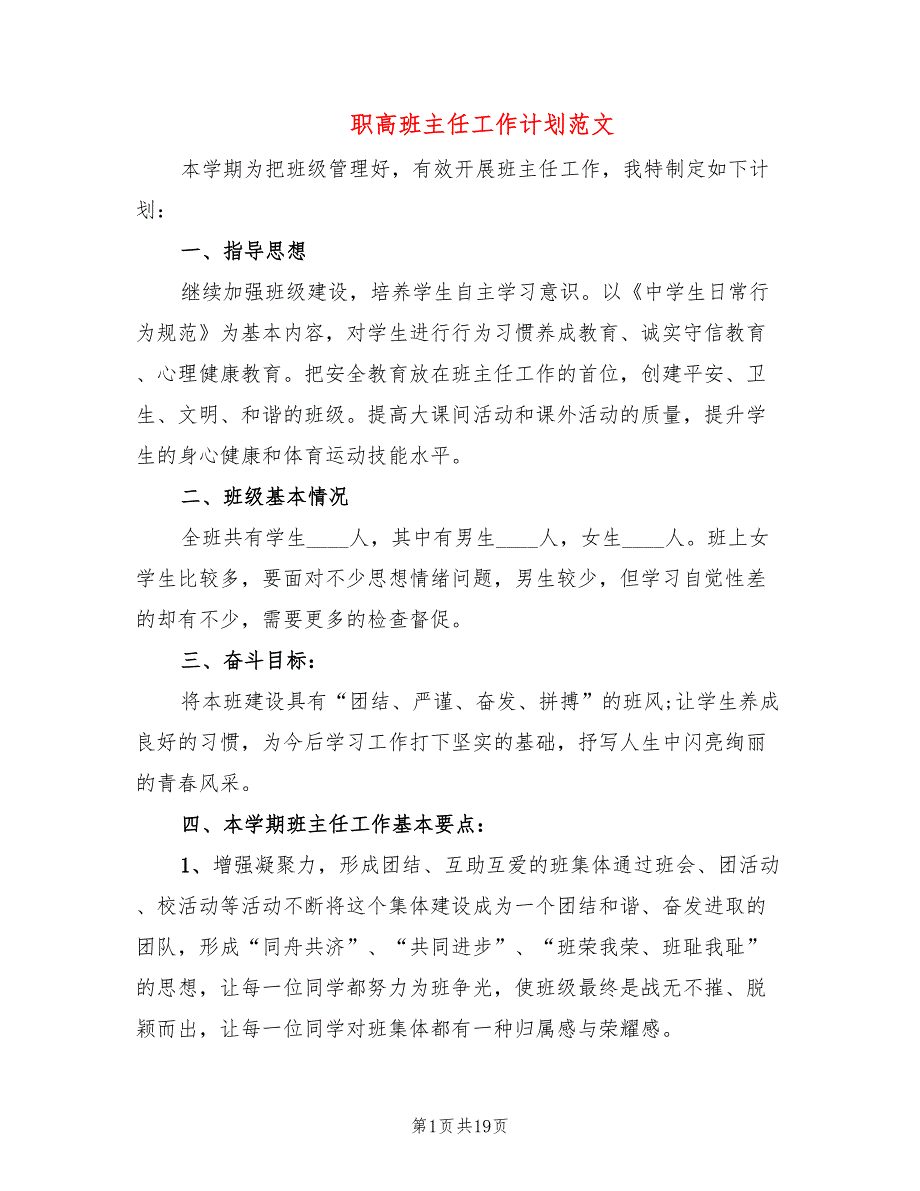 职高班主任工作计划范文

本学期为把班级管理好，有效开展班主任工作，我特制定如下计划：

一、指导思想

继续加强班级建设，培养学生自主学习意识。以《中学生日常行为规范》为基本内容，对学生进行行为习惯养成教育、诚实守信教育、心理健康教育。把安全教育放在班主任工作的首位，创建平安、卫生、文明、和谐的班级。提高大课间活动和课外活动的质量，提升学生的身心健康和体育运动技能水平。

二、班级基本情况

全班共有学生____人，其中有男生____人，女生____人。班上女学生比较多，要面对不少思想情绪问题，男生较少，但学习自觉性差的却有不少，需要更多的检查督促。

三、奋斗目标：

将本班建设具有“团结、严谨、奋发、拼搏”的班风;让学生养成良好的习惯，为今后学习工作打下坚实的基础，抒写人生中闪亮绚丽的青春风采。

四、本学期班主任工作基本要点：

1、增强凝聚力，形成团结、互助互爱的班集体通过班会、团活动、校活动等活动不断将这个集体建设成为一个团结和谐、奋发进取的团队，形成“同舟共济”、“共同进步”、“班荣我荣、班耻我耻”的思想，让每一位同学都努力为班争光，使班级最终是战无不摧、脱颖而出，让每一位同学对班集体都有一种归属感与荣耀感。

第1页共19页